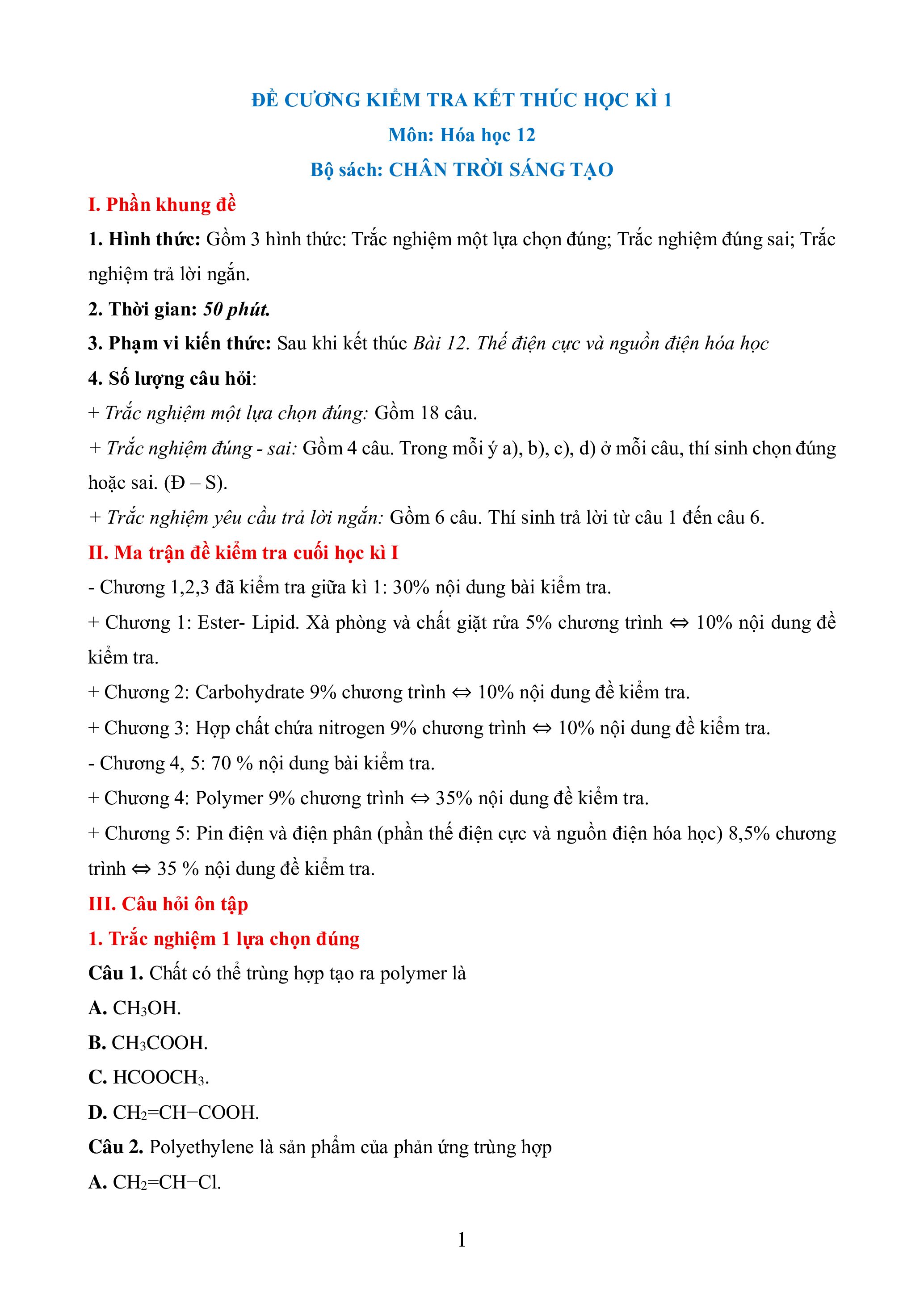 ĐỀ CƯƠNG KIỂM TRA KẾT THÚC HỌC KÌ 1
Môn: Hóa học 12
Bộ sách: CHÂN TRỜI SÁNG TẠO

I. Phần khung đề

1. Hình thức: Gồm 3 hình thức: Trắc nghiệm một lựa chọn đúng; Trắc nghiệm đúng sai; Trắc nghiệm trả lời ngắn.

2. Thời gian: 50 phút.

3. Phạm vi kiến thức: Sau khi kết thúc Bài 12. Thế điện cực và nguồn điện hóa học

4. Số lượng câu hỏi:

+ Trắc nghiệm một lựa chọn đúng: Gồm 18 câu.

+ Trắc nghiệm đúng - sai: Gồm 4 câu. Trong mỗi ý a), b), c), d) ở mỗi câu, thí sinh chọn đúng hoặc sai. (Đ – S).

+ Trắc nghiệm yêu cầu trả lời ngắn: Gồm 6 câu. Thí sinh trả lời từ câu 1 đến câu 6.

II. Ma trận đề kiểm tra cuối học kì I

- Chương 1,2,3 đã kiểm tra giữa kì 1: 30% nội dung bài kiểm tra.

+ Chương 1: Ester- Lipid. Xà phòng và chất giặt rửa 5% chương trình ⇔ 10% nội dung đề kiểm tra.

+ Chương 2: Carbohydrate 9% chương trình ⇔ 10% nội dung đề kiểm tra.

+ Chương 3: Hợp chất chứa nitrogen 9% chương trình ⇔ 10% nội dung đề kiểm tra.

- Chương 4, 5: 70 % nội dung bài kiểm tra.

+ Chương 4: Polymer 9% chương trình ⇔ 35% nội dung đề kiểm tra.

+ Chương 5: Pin điện và điện phân (phần thế điện cực và nguồn điện hóa học) 8,5% chương trình ⇔ 35 % nội dung đề kiểm tra.

III. Câu hỏi ôn tập

1. Trắc nghiệm 1 lựa chọn đúng

Câu 1. Chất có thể trùng hợp tạo ra polymer là

A. $CH_3OH$.

B. $CH_3COOH$.

C. $HCOOCH_3$.

D. $CH_2=CH-COOH$.

Câu 2. Polyethylene là sản phẩm của phản ứng trùng hợp

A. $CH_2=CH-Cl$.

1